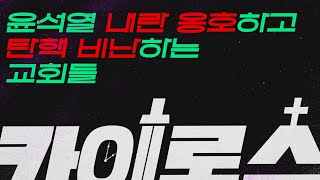 윤석열 내란 옹호하고
탄핵 비난하는
교회들

카이로스